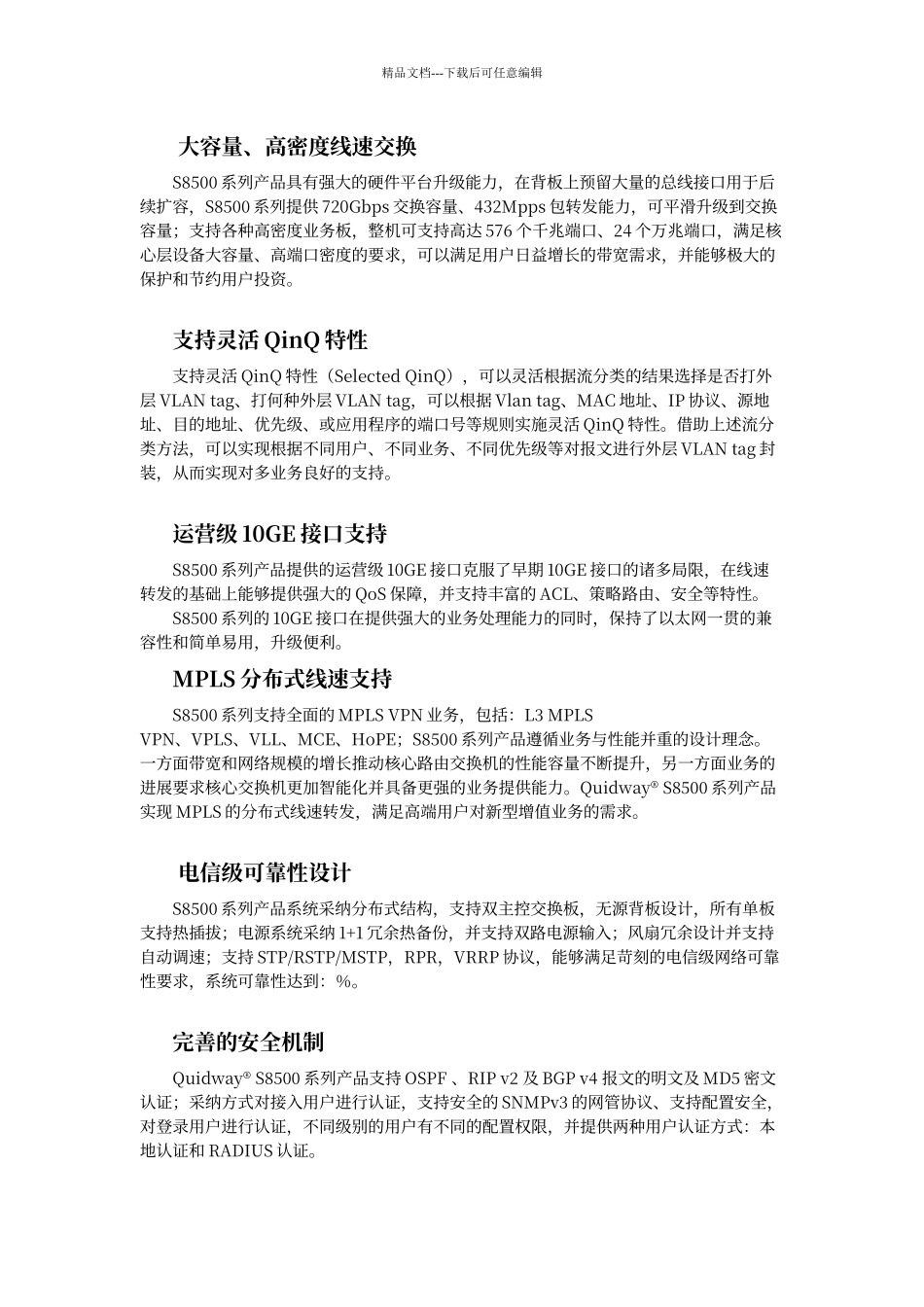 精品文档---下载后可任意编辑

大容量、高密度线速交换

S8500 系列产品具有强大的硬件平台升级能力，在背板上预留大量的总线接口用于后续扩容，S8500 系列提供 720Gbps 交换容量、432Mpps 包转发能力，可平滑升级到交换容量；支持各种高密度业务板，整机可支持高达 576 个千兆端口、24 个万兆端口，满足核心层设备大容量、高端口密度的要求，可以满足用户日益增长的带宽需求，并能够极大的保护和节约用户投资。

支持灵活 QinQ 特性

支持灵活 QinQ 特性（Selected QinQ），可以灵活根据流分类的结果选择是否打外层 VLAN tag、打何种外层 VLAN tag，可以根据 Vlan tag、MAC 地址、IP 协议、源地址、目的地址、优先级、或应用程序的端口号等规则实施灵活 QinQ 特性。借助上述流分类方法，可以实现根据不同用户、不同业务、不同优先级等对报文进行外层 VLAN tag 封装，从而实现对多业务良好的支持。

运营级 10GE 接口支持

S8500 系列产品提供的运营级 10GE 接口克服了早期 10GE 接口的诸多局限，在线速转发的基础上能够提供强大的 QoS 保障，并支持丰富的 ACL、策略路由、安全等特性。

S8500 系列的 10GE 接口在提供强大的业务处理能力的同时，保持了以太网一贯的兼容性和简单易用，升级便利。

MPLS 分布式线速支持

S8500 系列支持全面的 MPLS VPN 业务，包括：L3 MPLS VPN、VPLS、VLL、MCE、HoPE；S8500 系列产品遵循业务与性能并重的设计理念。一方面带宽和网络规模的增长推动核心路由交换机的性能容量不断提升，另一方面业务的进展要求核心交换机更加智能化并具备更强的业务提供能力。Quidway® S8500 系列产品实现 MPLS 的分布式线速转发，满足高端用户对新型增值业务的需求。

电信级可靠性设计

S8500 系列产品系统采纳分布式结构，支持双主控交换板，无源背板设计，所有单板支持热插拔；电源系统采纳 1+1 冗余热备份，并支持双路电源输入；风扇冗余设计并支持自动调速；支持 STP/RSTP/MSTP，RPR，VRRP 协议，能够满足苛刻的电信级网络可靠性要求，系统可靠性达到：%。

完善的安全机制

Quidway® S8500 系列产品支持 OSPF 、RIP v2 及 BGP v4 报文的明文及 MD5 密文认证；采纳方式对接入用户进行认证，支持安全的 SNMPv3 的网管协议、支持配置安全，对登录用户进行认证，不同级别的用户有不同的配置权限，并提供两种用户认证方式：本地认证和 RADIUS 认证。